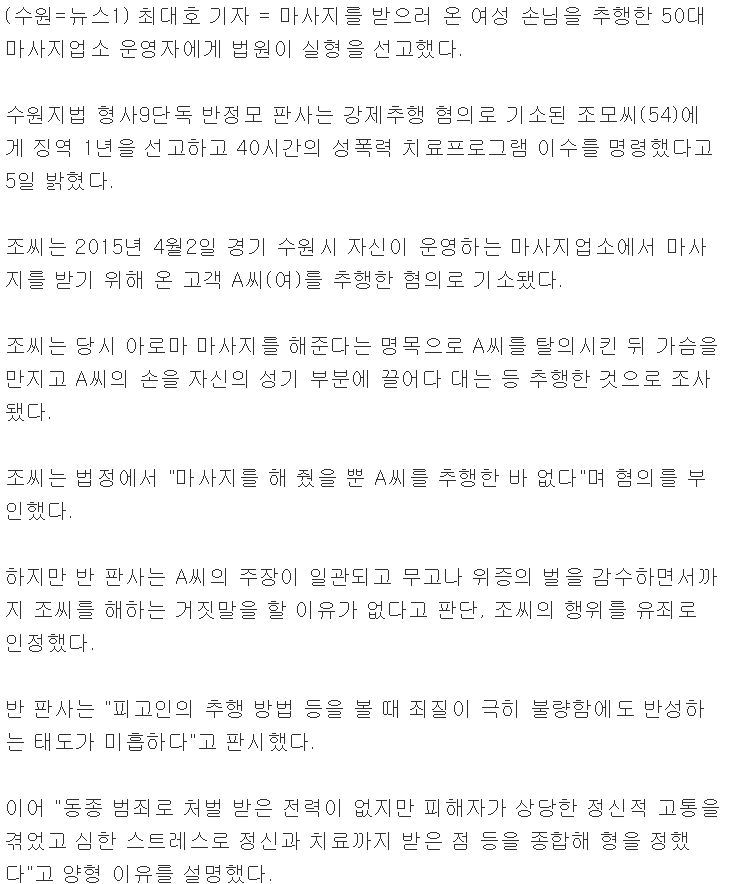 (수원=뉴스1) 최대호 기자 = 마사지를 받으러 온 여성 손님을 추행한 50대 마사지업소 운영자에게 법원이 실형을 선고했다.

수원지법 형사9단독 반정모 판사는 강제추행 혐의로 기소된 조모씨(54)에게 징역 1년을 선고하고 40시간의 성폭력 치료프로그램 이수를 명령했다고 5일 밝혔다.

조씨는 2015년 4월2일 경기 수원시 자신이 운영하는 마사지업소에서 마사지를 받기 위해 온 고객 A씨(여)를 추행한 혐의로 기소됐다.

조씨는 당시 아로마 마사지를 해준다는 명목으로 A씨를 탈의시킨 뒤 가슴을 만지고 A씨의 손을 자신의 성기 부분에 끌어다 대는 등 추행한 것으로 조사됐다.

조씨는 법정에서 "마사지를 해 줬을 뿐 A씨를 추행한 바 없다"며 혐의를 부인했다.

하지만 반 판사는 A씨의 주장이 일관되고 무고나 위증의 벌을 감수하면서까지 조씨를 해하는 거짓말을 할 이유가 없다고 판단, 조씨의 행위를 유죄로 인정했다.

반 판사는 "피고인의 추행 방법 등을 볼 때 죄질이 극히 불량함에도 반성하는 태도가 미흡하다"고 판시했다.

이어 "동종 범죄로 처벌 받은 전력이 없지만 피해자가 상당한 정신적 고통을 겪었고 심한 스트레스로 정신과 치료까지 받은 점 등을 종합해 형을 정했다"고 양형 이유를 설명했다.